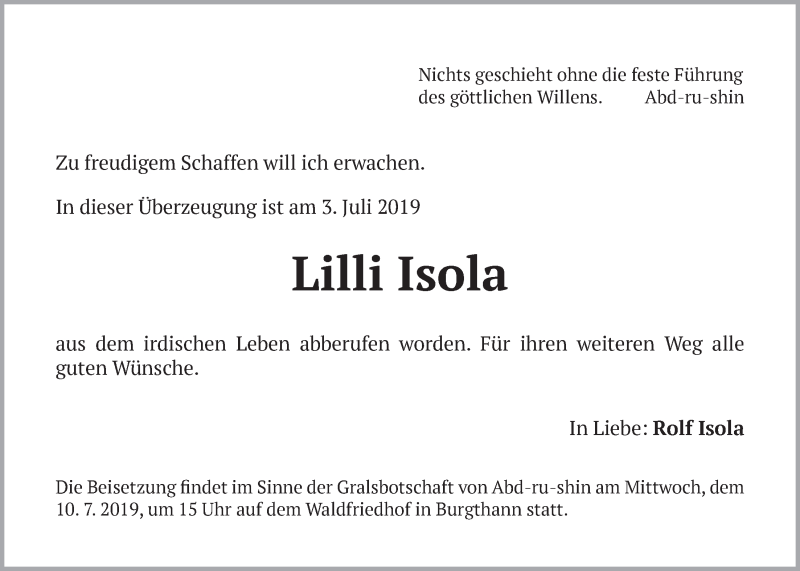 Nichts geschieht ohne die feste Führung des göttlichen Willens. Abd-ru-shin

Zu freudigem Schaffen will ich erwachen.

In dieser Überzeugung ist am 3. Juli 2019

Lilli Isola

aus dem irdischen Leben abberufen worden. Für ihren weiteren Weg alle guten Wünsche.

In Liebe: Rolf Isola

Die Beisetzung findet im Sinne der Gralsbotschaft von Abd-ru-shin am Mittwoch, dem 10. 7. 2019, um 15 Uhr auf dem Waldfriedhof in Burgthann statt.